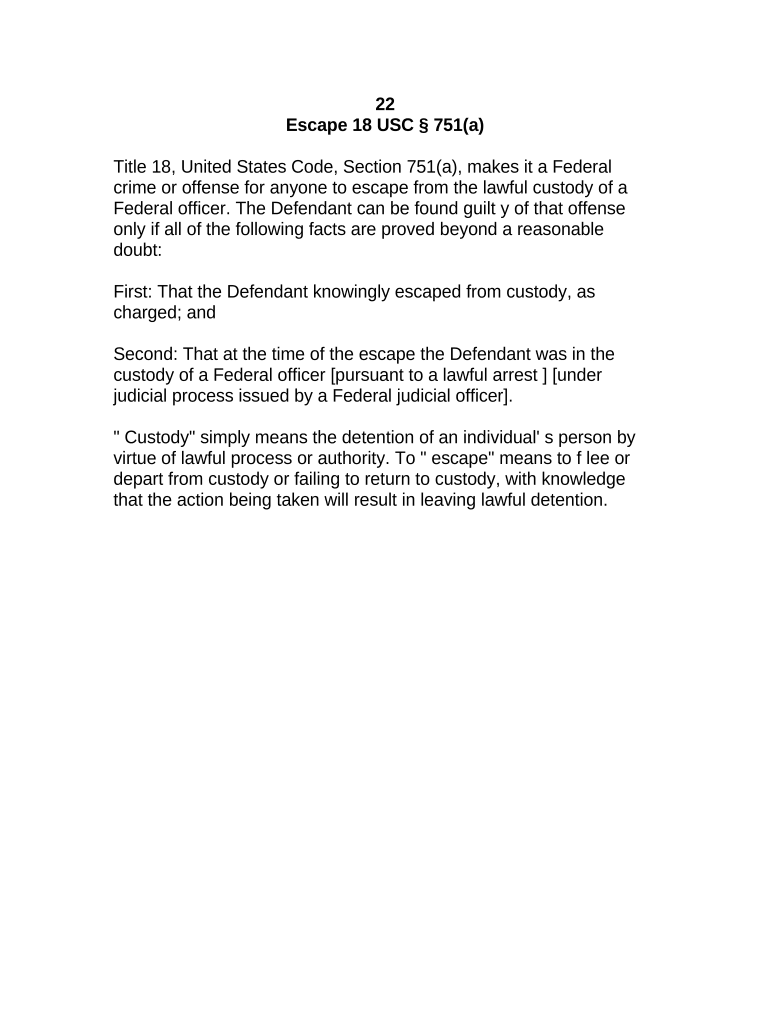 22
Escape 18 USC § 751(a)

Title 18, United States Code, Section 751(a), makes it a Federal crime or offense for anyone to escape from the lawful custody of a Federal officer. The Defendant can be found guilt y of that offense only if all of the following facts are proved beyond a reasonable doubt:

First: That the Defendant knowingly escaped from custody, as charged; and

Second: That at the time of the escape the Defendant was in the custody of a Federal officer [pursuant to a lawful arrest ] [under judicial process issued by a Federal judicial officer].

" Custody" simply means the detention of an individual' s person by virtue of lawful process or authority. To " escape" means to f lee or depart from custody or failing to return to custody, with knowledge that the action being taken will result in leaving lawful detention.